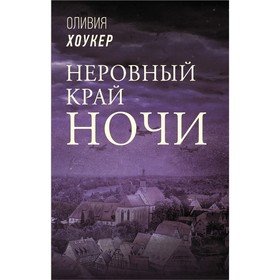 ОЛИВИЯ
ХОУКЕР

НЕРОВНЫЙ
КРАЙ
НОЧИ